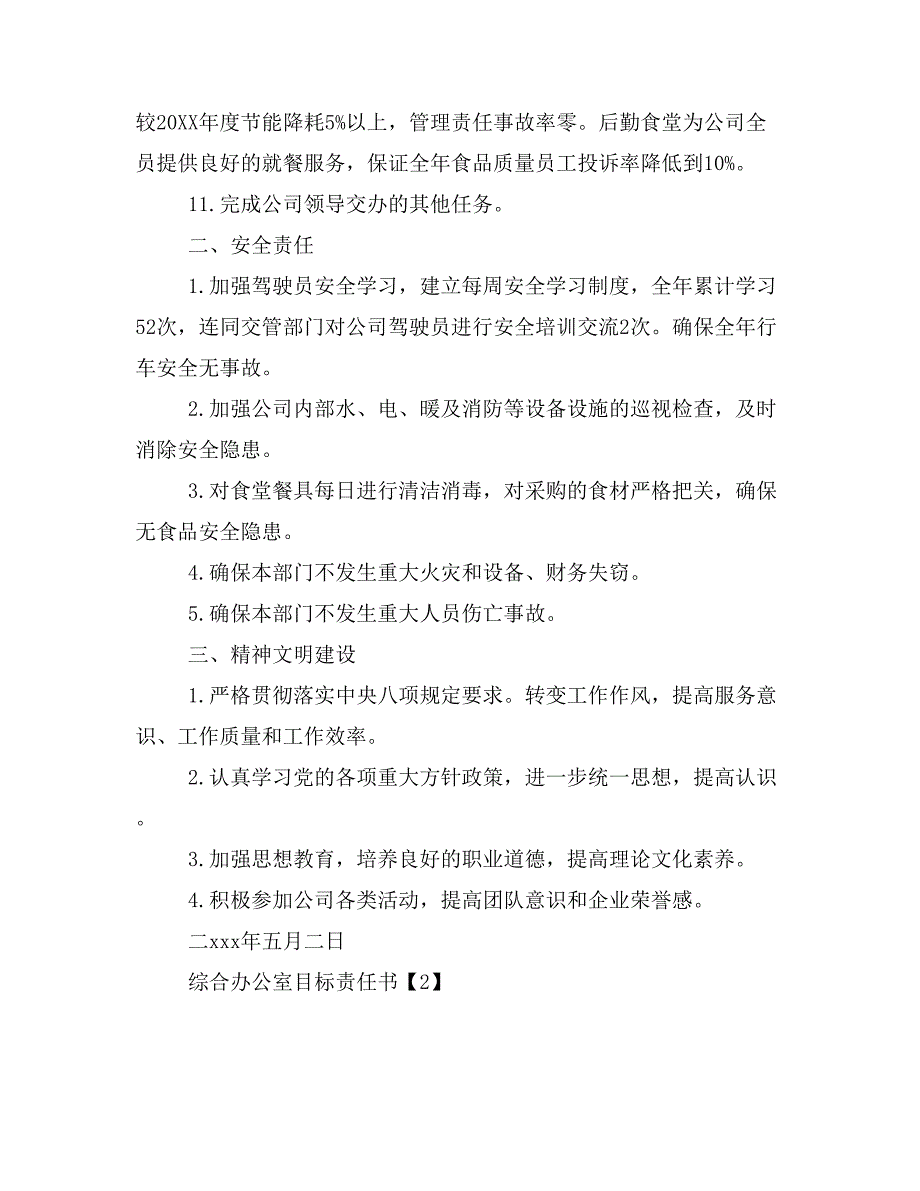 较20XX年度节能降耗5%以上，管理责任事故率零。后勤食堂为公司全员提供良好的就餐服务，保证全年食品质量员工投诉率降低到10%。

11.完成公司领导交办的其他任务。

二、安全责任

1.加强驾驶员安全学习，建立每周安全学习制度，全年累计学习52次，连同交管部门对公司驾驶员进行安全培训交流2次。确保全年行车安全无事故。

2.加强公司内部水、电、暖及消防等设备设施的巡视检查，及时消除安全隐患。

3.对食堂餐具每日进行清洁消毒，对采购的食材严格把关，确保无食品安全隐患。

4.确保本部门不发生重大火灾和设备、财务失窃。

5.确保本部门不发生重大人员伤亡事故。

三、精神文明建设

1.严格贯彻落实中央八项规定要求。转变工作作风，提高服务意识、工作质量和工作效率。

2.认真学习党的各项重大方针政策，进一步统一思想，提高认识。

3.加强思想教育，培养良好的职业道德，提高理论文化素养。

4.积极参加公司各类活动，提高团队意识和企业荣誉感。

二xxx年五月二日

综合办公室目标责任书【2】